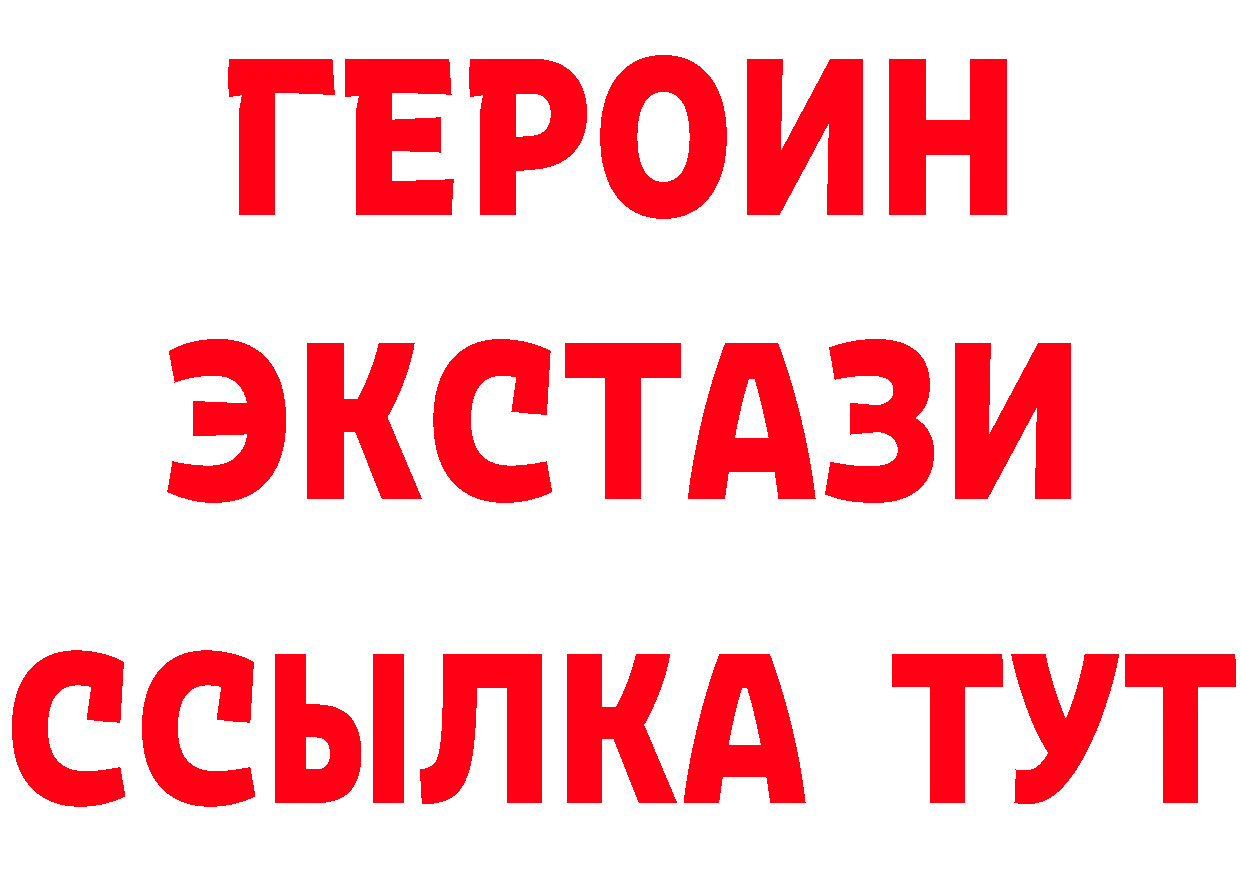 ГЕРОИН ЭКСТАЗИ ССЫЛКА ТУТ